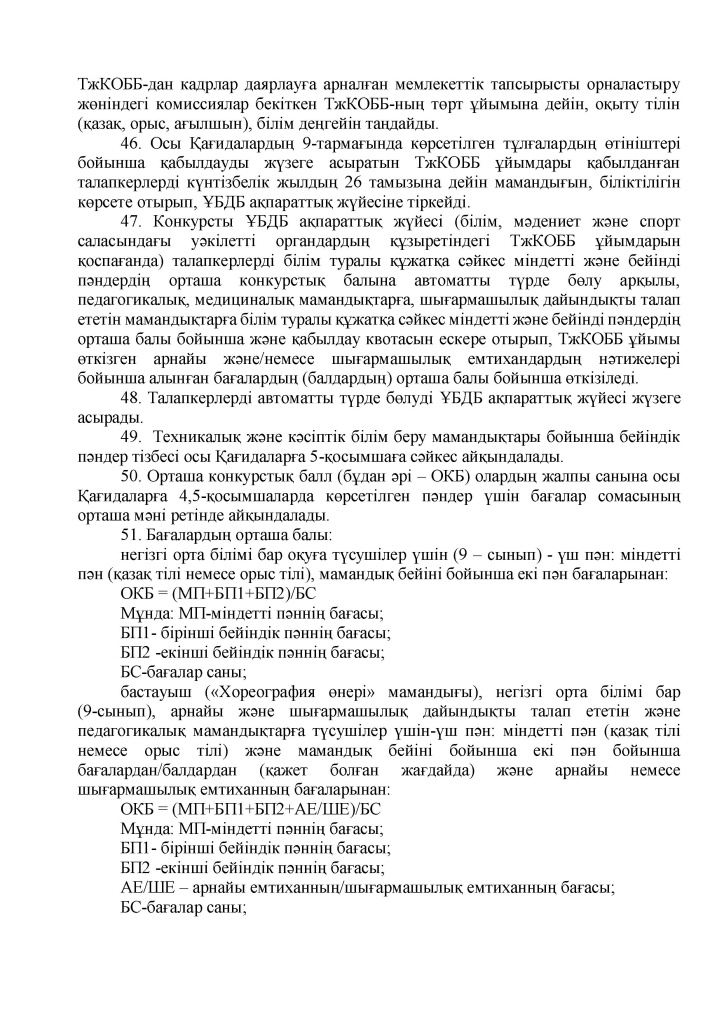 ТжКОББ-дан кадрлар даярлауға арналған мемлекеттік тапсырысты орналастыру жөніндегі комиссиялар бекіткен ТжКОББ-ның төрт ұйымына дейін, оқыту тілін (қазақ, орыс, ағылшын), білім деңгейін таңдайды.

46. Осы Қағидалардың 9-тармағында көрсетілген тұлғалардың өтініштері бойынша қабылдауды жүзеге асыратын ТжКОББ ұйымдары қабылданған талапкерлерді күнтізбелік жылдың 26 тамызына дейін мамандығын, біліктілігін көрсете отырып, ҰБДБ ақпараттық жүйесіне тіркейді.

47. Конкурсты ҰБДБ ақпараттық жүйесі (білім, мәдениет және спорт саласындағы уәкілетті органдардың құзыретіндегі ТжКОББ ұйымдарын қоспағанда) талапкерлерді білім туралы құжатқа сәйкес міндетті және бейінді пәндердің орташа конкурстық балына автоматты түрде бөлу арқылы, педагогикалық, медициналық мамандықтарға, шығармашылық дайындықты талап ететін мамандықтарға білім туралы құжатқа сәйкес міндетті және бейінді пәндердің орташа балы бойынша және қабылдау квотасын ескере отырып, ТжКОББ ұйымы өткізген арнайы және/немесе шығармашылық емтихандардың нәтижелері бойынша алынған бағалардың (балдардың) орташа балы бойынша өткізіледі.

48. Талапкерлерді автоматты түрде бөлуді ҰБДБ ақпараттық жүйесі жүзеге асырады.

49. Техникалық және кәсіптік білім беру мамандықтары бойынша бейіндік пәндер тізбесі осы Қағидаларға 5-қосымшаға сәйкес айқындалады.

50. Орташа конкурстық балл (бұдан әрі – ОКБ) олардың жалпы санына осы Қағидаларға 4,5-қосымшаларда көрсетілген пәндер үшін бағалар сомасының орташа мәні ретінде айқындалады.

51. Бағалардың орташа балы:

негізгі орта білімі бар оқуға түсушілер үшін (9 – сынып) - үш пән: міндетті пән (қазақ тілі немесе орыс тілі), мамандық бейіні бойынша екі пән бағаларынан:

ОКБ = (МП+БП1+БП2)/БС

Мұнда: МП-міндетті пәннің бағасы;

БП1- бірінші бейіндік пәннің бағасы;

БП2 -екінші бейіндік пәннің бағасы;

БС-бағалар саны;

бастауыш («Хореография өнері» мамандығы), негізгі орта білімі бар (9-сынып), арнайы және шығармашылық дайындықты талап ететін және педагогикалық мамандықтарға түсушілер үшін-үш пән: міндетті пән (қазақ тілі немесе орыс тілі) және мамандық бейіні бойынша екі пән бойынша бағалардан/балдардан (қажет болған жағдайда) және арнайы немесе шығармашылық емтиханның бағаларынан:

ОКБ = (МП+БП1+БП2+АЕ/ШЕ)/БС

Мұнда: МП-міндетті пәннің бағасы;

БП1- бірінші бейіндік пәннің бағасы;

БП2 -екінші бейіндік пәннің бағасы;

АЕ/ШЕ – арнайы емтиханның/шығармашылық емтиханның бағасы;

БС-бағалар саны;